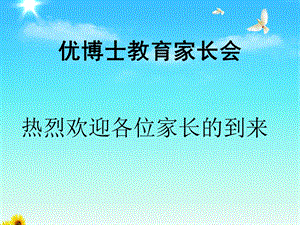 优博士教育家长会

热烈欢迎各位家长的到来